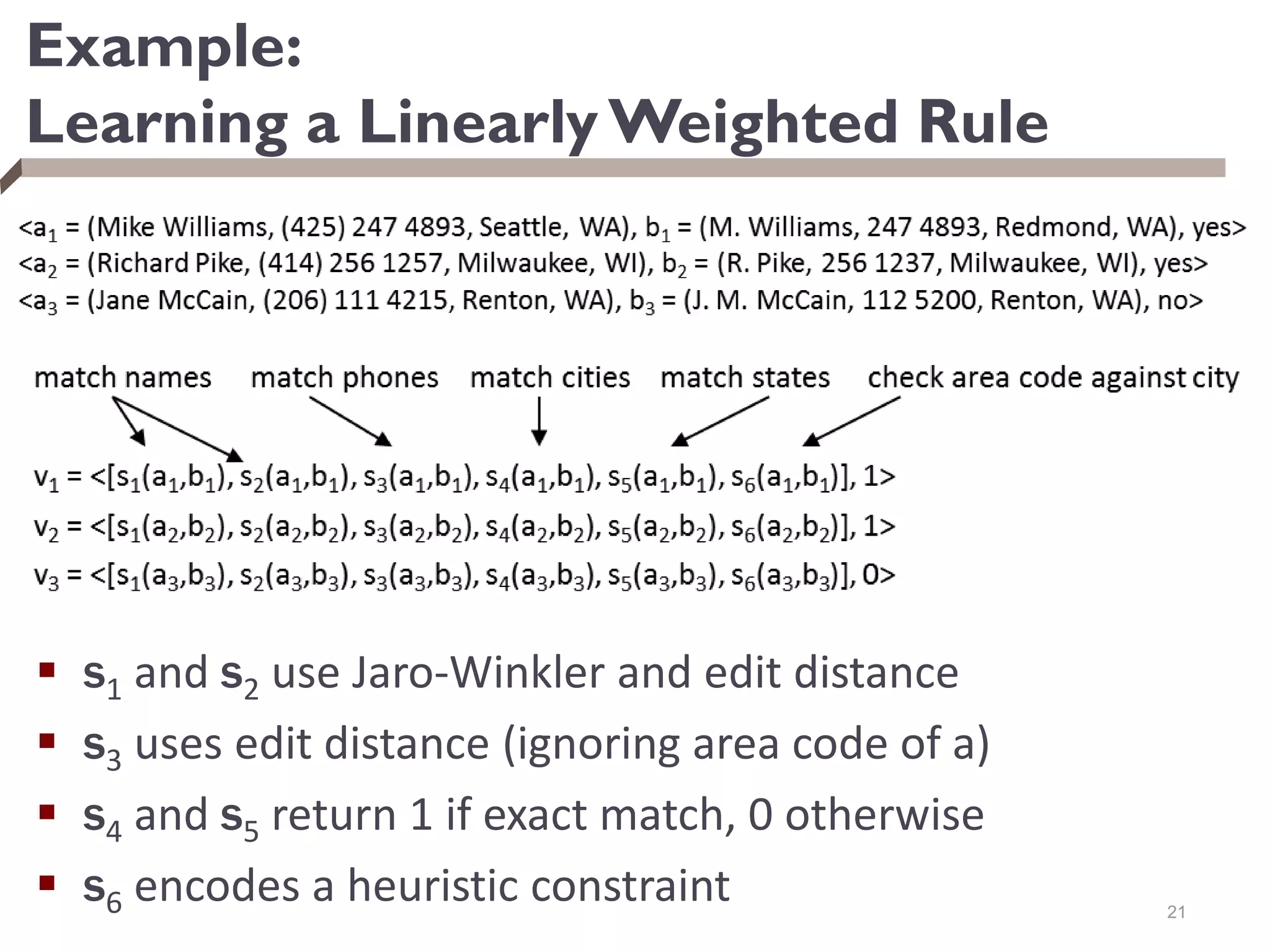 Example:
Learning a Linearly Weighted Rule

<$a_1$ = (Mike Williams, (425) 247 4893, Seattle, WA), $b_1$ = (M. Williams, 247 4893, Redmond, WA), yes>
<$a_2$ = (Richard Pike, (414) 256 1257, Milwaukee, WI), $b_2$ = (R. Pike, 256 1237, Milwaukee, WI), yes>
<$a_3$ = (Jane McCain, (206) 111 4215, Renton, WA), $b_3$ = (J. M. McCain, 112 5200, Renton, WA), no>

match names match phones match cities match states check area code against city

$v_1$ = <[$s_1(a_1,b_1)$, $s_2(a_1,b_1)$, $s_3(a_1,b_1)$, $s_4(a_1,b_1)$, $s_5(a_1,b_1)$, $s_6(a_1,b_1)$], 1>
$v_2$ = <[$s_1(a_2,b_2)$, $s_2(a_2,b_2)$, $s_3(a_2,b_2)$, $s_4(a_2,b_2)$, $s_5(a_2,b_2)$, $s_6(a_2,b_2)$], 1>
$v_3$ = <[$s_1(a_3,b_3)$, $s_2(a_3,b_3)$, $s_3(a_3,b_3)$, $s_4(a_3,b_3)$, $s_5(a_3,b_3)$, $s_6(a_3,b_3)$], 0>

▪ $s_1$ and $s_2$ use Jaro-Winkler and edit distance
▪ $s_3$ uses edit distance (ignoring area code of a)
▪ $s_4$ and $s_5$ return 1 if exact match, 0 otherwise
▪ $s_6$ encodes a heuristic constraint

21